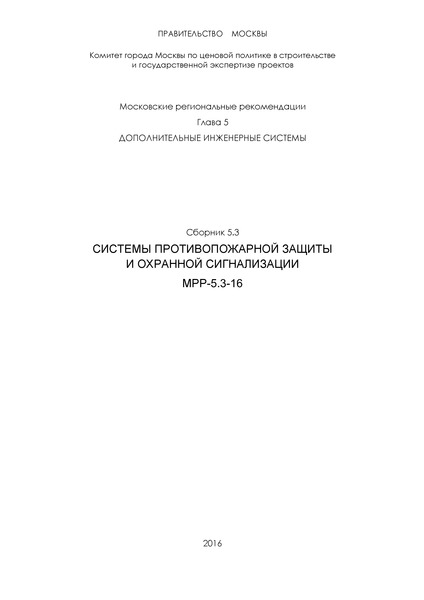 ПРАВИТЕЛЬСТВО МОСКВЫ

Комитет города Москвы по ценовой политике в строительстве и государственной экспертизе проектов

Московские региональные рекомендации

Глава 5

ДОПОЛНИТЕЛЬНЫЕ ИНЖЕНЕРНЫЕ СИСТЕМЫ

Сборник 5.3

СИСТЕМЫ ПРОТИВОПОЖАРНОЙ ЗАЩИТЫ И ОХРАННОЙ СИГНАЛИЗАЦИИ

МРР-5.3-16

2016